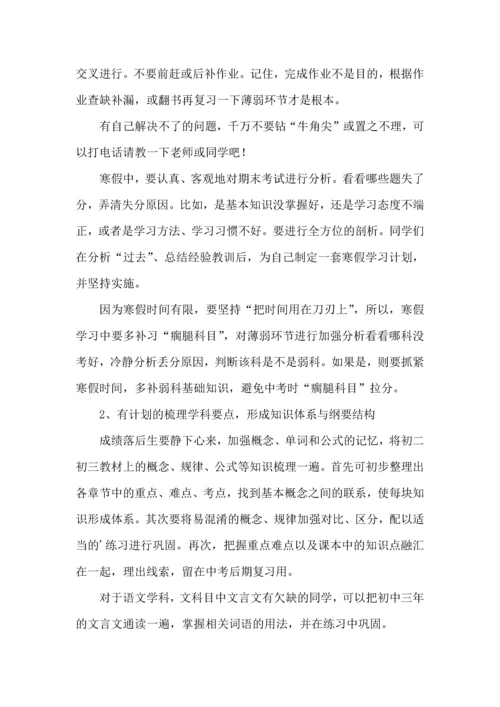 交叉进行。不要前赶或后补作业。记住，完成作业不是目的，根据作业查缺补漏，或翻书再复习一下薄弱环节才是根本。

有自己解决不了的问题，千万不要钻“牛角尖”或置之不理，可以打电话请教一下老师或同学吧！

寒假中，要认真、客观地对期末考试进行分析。看看哪些题失了分，弄清失分原因。比如，是基本知识没掌握好，还是学习态度不端正，或者是学习方法、学习习惯不好。要进行全方位的剖析。同学们在分析“过去”、总结经验教训后，为自己制定一套寒假学习计划，并坚持实施。

因为寒假时间有限，要坚持“把时间用在刀刃上”，所以，寒假学习中要多补习“瘸腿科目”，对薄弱环节进行加强分析看看哪科没考好，冷静分析丢分原因，判断该科是不是弱科。如果是，则要抓紧寒假时间，多补弱科基础知识，避免中考时“瘸腿科目”拉分。

2、有计划的梳理学科要点，形成知识体系与纲要结构

成绩落后生要静下心来，加强概念、单词和公式的记忆，将初二初三教材上的概念、规律、公式等知识梳理一遍。首先可初步整理出各章节中的重点、难点、考点，找到基本概念之间的联系，使每块知识形成体系。其次要将易混淆的概念、规律加强对比、区分，配以适当的’练习进行巩固。再次，把握重点难点以及课本中的知识点融汇在一起，理出线索，留在中考后期复习用。

对于语文学科，文科目中文言文有欠缺的同学，可以把初中三年的文言文通读一遍，掌握相关词语的用法，并在练习中巩固。